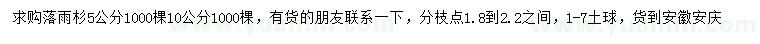 求购落雨杉5公分1000棵10公分1000棵，有货的朋友联系一下，分枝点1.8到2.2之间，1-7土球，货到安徽安庆